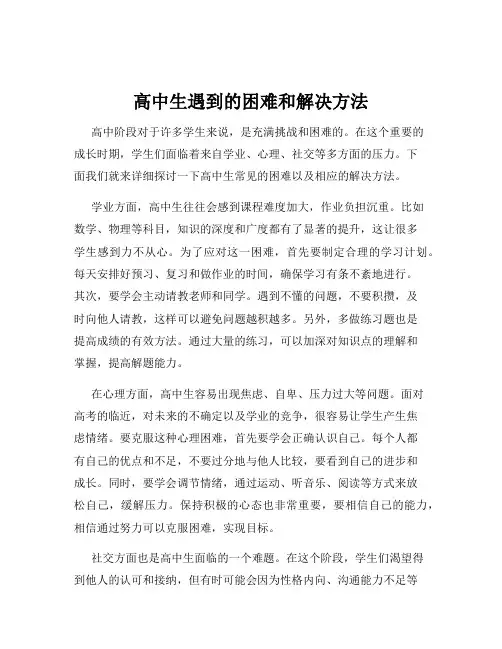 高中生遇到的困难和解决方法

高中阶段对于许多学生来说，是充满挑战和困难的。在这个重要的成长时期，学生们面临着来自学业、心理、社交等多方面的压力。下面我们就来详细探讨一下高中生常见的困难以及相应的解决方法。

学业方面，高中生往往会感到课程难度加大，作业负担沉重。比如数学、物理等科目，知识的深度和广度都有了显著的提升，这让很多学生感到力不从心。为了应对这一困难，首先要制定合理的学习计划。每天安排好预习、复习和做作业的时间，确保学习有条不紊地进行。其次，要学会主动请教老师和同学。遇到不懂的问题，不要积攒，及时向他人请教，这样可以避免问题越积越多。另外，多做练习题也是提高成绩的有效方法。通过大量的练习，可以加深对知识点的理解和掌握，提高解题能力。

在心理方面，高中生容易出现焦虑、自卑、压力过大等问题。面对高考的临近，对未来的不确定以及学业的竞争，很容易让学生产生焦虑情绪。要克服这种心理困难，首先要学会正确认识自己。每个人都有自己的优点和不足，不要过分地与他人比较，要看到自己的进步和成长。同时，要学会调节情绪，通过运动、听音乐、阅读等方式来放松自己，缓解压力。保持积极的心态也非常重要，要相信自己的能力，相信通过努力可以克服困难，实现目标。

社交方面也是高中生面临的一个难题。在这个阶段，学生们渴望得到他人的认可和接纳，但有时可能会因为性格内向、沟通能力不足等